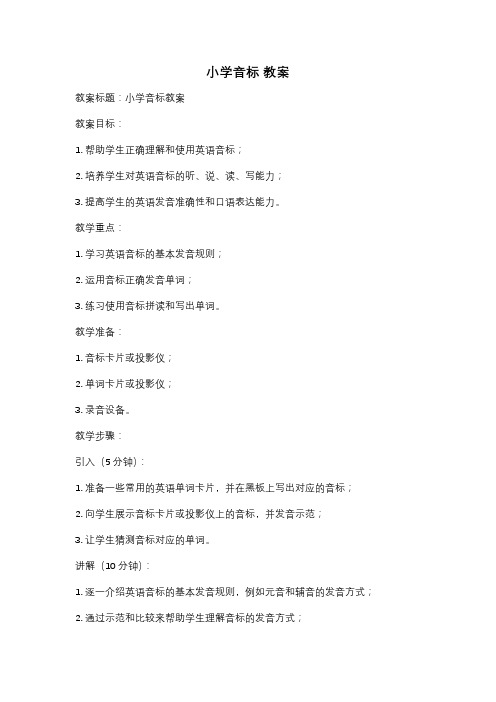 小学音标 教案

教案标题：小学音标教案

教案目标：

1. 帮助学生正确理解和使用英语音标；

2. 培养学生对英语音标的听、说、读、写能力；

3. 提高学生的英语发音准确性和口语表达能力。

教学重点：

1. 学习英语音标的基本发音规则；

2. 运用音标正确发音单词；

3. 练习使用音标拼读和写出单词。

教学准备：

1. 音标卡片或投影仪；

2. 单词卡片或投影仪；

3. 录音设备。

教学步骤：

引入（5 分钟）：

1. 准备一些常用的英语单词卡片，并在黑板上写出对应的音标；

2. 向学生展示音标卡片或投影仪上的音标，并发音示范；

3. 让学生猜测音标对应的单词。

讲解（10 分钟）：

1. 逐一介绍英语音标的基本发音规则，例如元音和辅音的发音方式；

2. 通过示范和比较来帮助学生理解音标的发音方式；